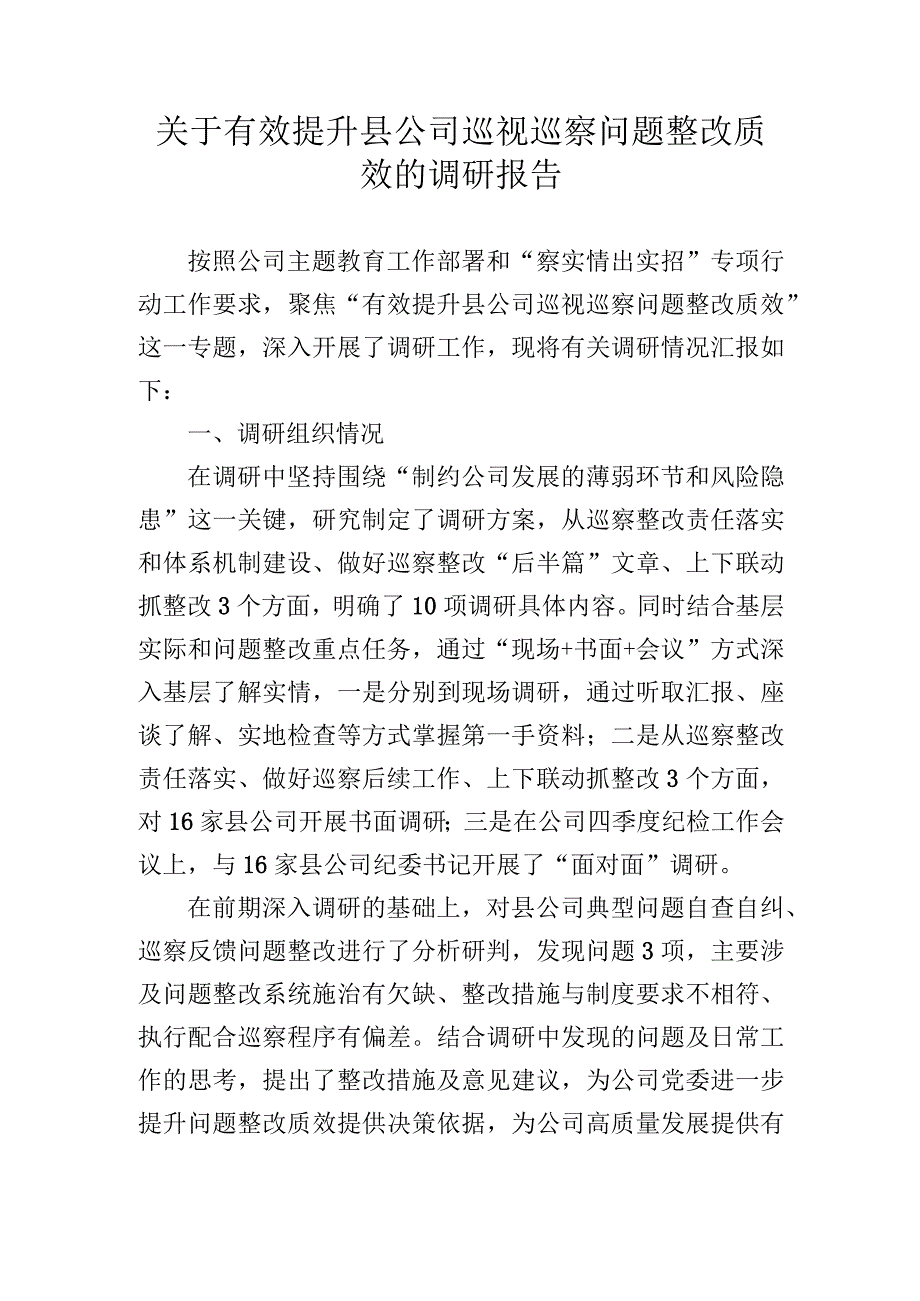 关于有效提升县公司巡视巡察问题整改质效的调研报告

按照公司主题教育工作部署和“察实情出实招”专项行动工作要求，聚焦“有效提升县公司巡视巡察问题整改质效”这一专题，深入开展了调研工作，现将有关调研情况汇报如下：

一、调研组织情况

在调研中坚持围绕“制约公司发展的薄弱环节和风险隐患”这一关键，研究制定了调研方案，从巡察整改责任落实和体系机制建设、做好巡察整改“后半篇”文章、上下联动抓整改3个方面，明确了10项调研具体内容。同时结合基层实际和问题整改重点任务，通过“现场+书面+会议”方式深入基层了解实情，一是分别到现场调研，通过听取汇报、座谈了解、实地检查等方式掌握第一手资料；二是从巡察整改责任落实、做好巡察后续工作、上下联动抓整改3个方面，对16家县公司开展书面调研；三是在公司四季度纪检工作会议上，与16家县公司纪委书记开展了“面对面”调研。

在前期深入调研的基础上，对县公司典型问题自查自纠、巡察反馈问题整改进行了分析研判，发现问题3项，主要涉及问题整改系统施治有欠缺、整改措施与制度要求不相符、执行配合巡察程序有偏差。结合调研中发现的问题及日常工作的思考，提出了整改措施及意见建议，为公司党委进一步提升问题整改质效提供决策依据，为公司高质量发展提供有